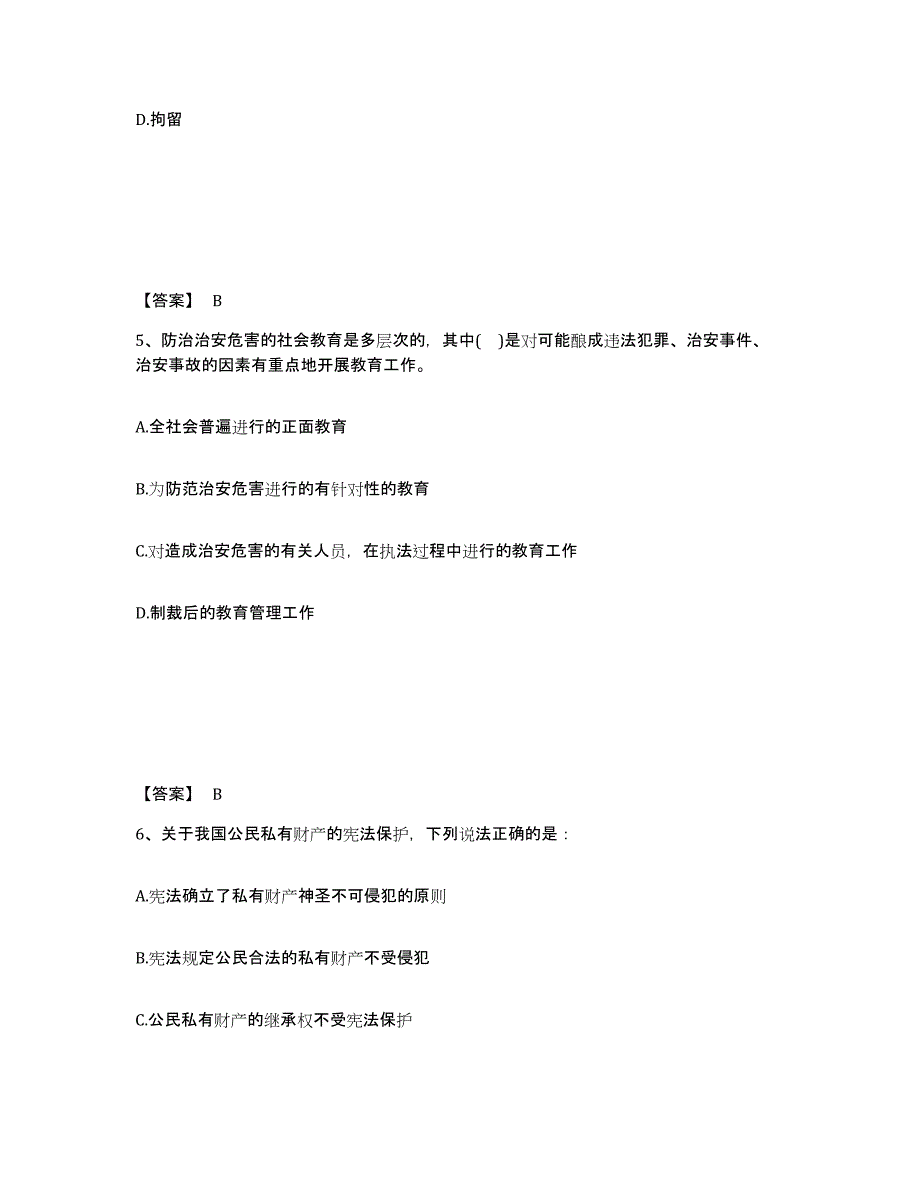 D.拘留

【答案】 B

5、防治治安危害的社会教育是多层次的，其中( )是对可能酿成违法犯罪、治安事件、治安事故的因素有重点地开展教育工作。

A.全社会普遍进行的正面教育

B.为防范治安危害进行的有针对性的教育

C.对造成治安危害的有关人员，在执法过程中进行的教育工作

D.制裁后的教育管理工作

【答案】 B

6、关于我国公民私有财产的宪法保护，下列说法正确的是：

A.宪法确立了私有财产神圣不可侵犯的原则

B.宪法规定公民合法的私有财产不受侵犯

C.公民私有财产的继承权不受宪法保护